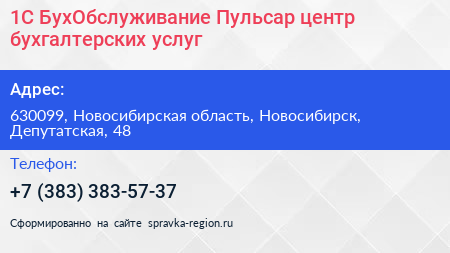 1С БухОбслуживание Пульсар центр бухгалтерских услуг

Адрес:

630099, Новосибирская область, Новосибирск, Депутатская, 48

Телефон:

+7 (383) 383-57-37

Сформированно на сайте spravka-region.ru